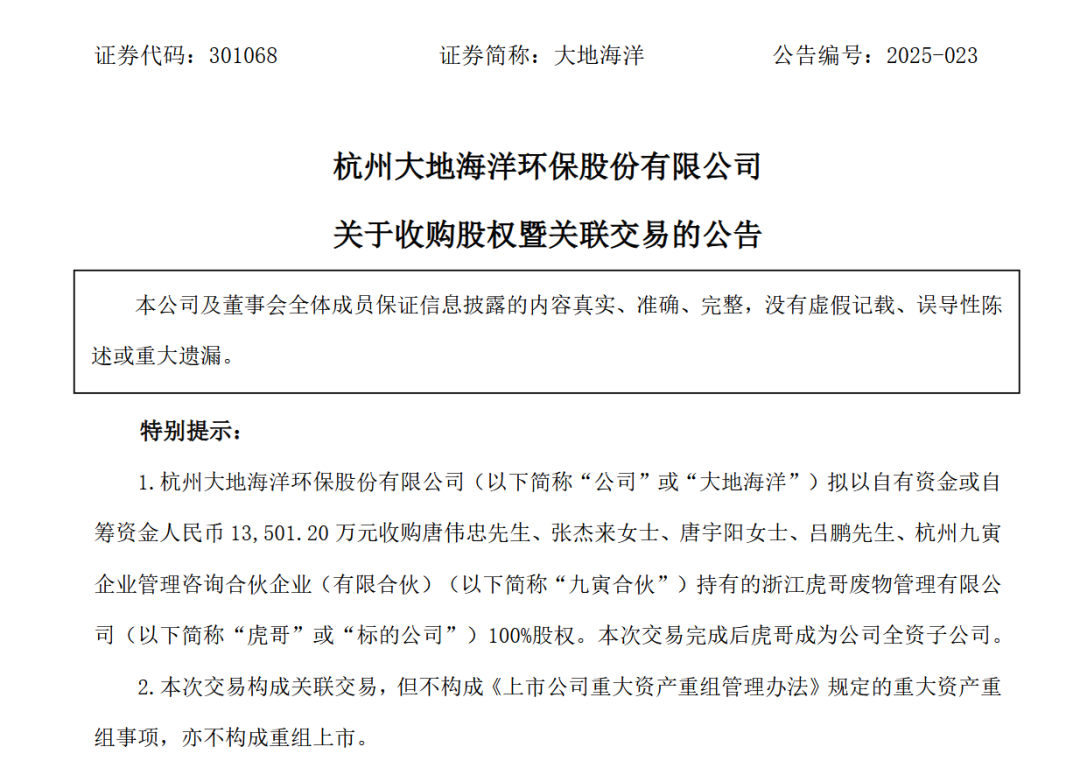 证券代码：301068　　　　证券简称：大地海洋　　　　公告编号：2025-023

杭州大地海洋环保股份有限公司

关于收购股权暨关联交易的公告

本公司及董事会全体成员保证信息披露的内容真实、准确、完整，没有虚假记载、误导性陈述或重大遗漏。

特别提示：

1.杭州大地海洋环保股份有限公司（以下简称“公司”或“大地海洋”）拟以自有资金或自筹资金人民币 13,501.20 万元收购唐伟忠先生、张杰来女士、唐宇阳女士、吕鹏先生、杭州九寅企业管理咨询合伙企业（有限合伙）（以下简称“九寅合伙”）持有的浙江虎哥废物管理有限公司（以下简称“虎哥”或“标的公司”）100%股权。本次交易完成后虎哥成为公司全资子公司。

2.本次交易构成关联交易，但不构成《上市公司重大资产重组管理办法》规定的重大资产重组事项，亦不构成重组上市。